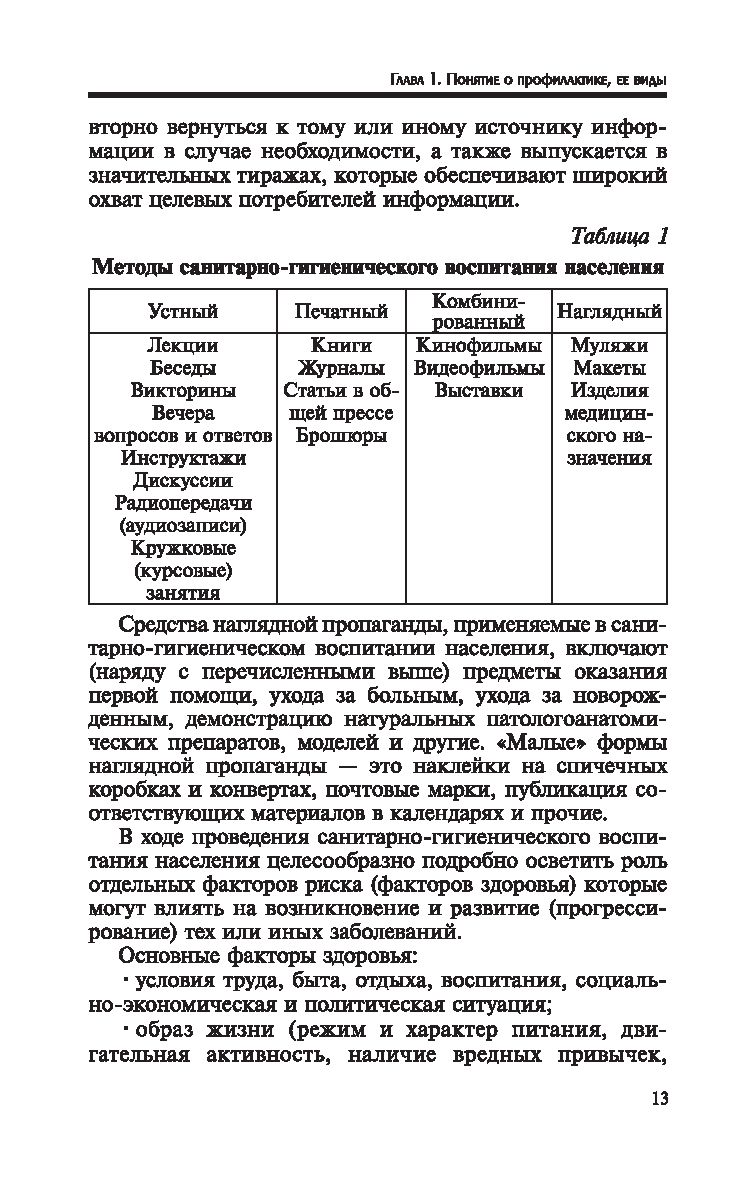 Глава 1. Понятие о профилактике, ее виды

вторно вернуться к тому или иному источнику информации в случае необходимости, а также выпускается в значительных тиражах, которые обеспечивают широкий охват целевых потребителей информации.

Таблица 1

Методы санитарно-гигиенического воспитания населения

| Устный | Печатный | Комбинированный | Наглядный |
|---|---|---|---|
| Лекции Беседы Викторины Вечера вопросов и ответов Инструктажи Дискуссии Радиопередачи (аудиозаписи) Кружковые (курсовые) занятия | Книги Журналы Статьи в общей прессе Брошюры | Кинофильмы Видеофильмы Выставки | Муляжи Макеты Изделия медицинского назначения |

Средства наглядной пропаганды, применяемые в санитарно-гигиеническом воспитании населения, включают (наряду с перечисленными выше) предметы оказания первой помощи, ухода за больным, ухода за новорожденным, демонстрацию натуральных патологоанатомических препаратов, моделей и другие. «Малые» формы наглядной пропаганды — это наклейки на спичечных коробках и конвертах, почтовые марки, публикация соответствующих материалов в календарях и прочие.

В ходе проведения санитарно-гигиенического воспитания населения целесообразно подробно осветить роль отдельных факторов риска (факторов здоровья) которые могут влиять на возникновение и развитие (прогрессирование) тех или иных заболеваний.

Основные факторы здоровья:

· условия труда, быта, отдыха, воспитания, социально-экономическая и политическая ситуация;

· образ жизни (режим и характер питания, двигательная активность, наличие вредных привычек,

13